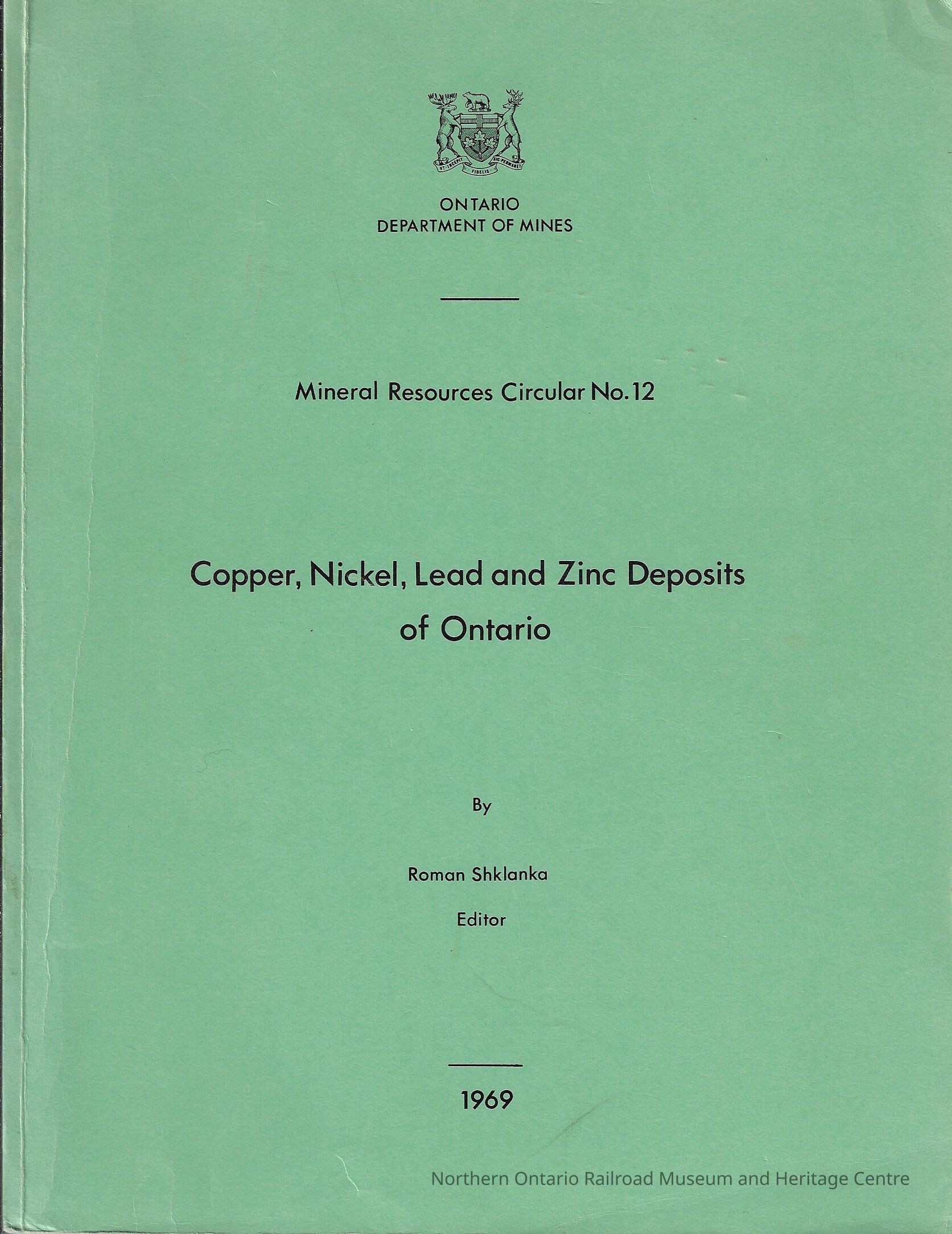 UT INCEPIT FIDELIS SIC PERMANET

ONTARIO
DEPARTMENT OF MINES

Mineral Resources Circular No. 12

Copper, Nickel, Lead and Zinc Deposits of Ontario

By

Roman Shklanka

Editor

1969

Northern Ontario Railroad Museum and Heritage Centre